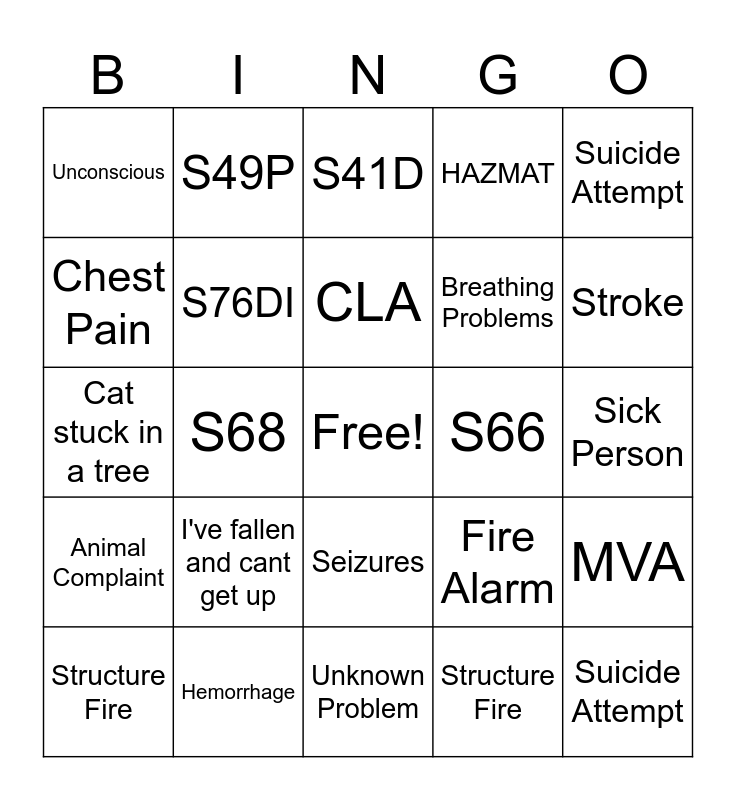 | B | I | N | G | O |
|---|---|---|---|---|
| Unconscious | S49P | S41D | HAZMAT | Suicide Attempt |
| Chest Pain | S76DI | CLA | Breathing Problems | Stroke |
| Cat stuck in a tree | S68 | Free! | S66 | Sick Person |
| Animal Complaint | I've fallen and cant get up | Seizures | Fire Alarm | MVA |
| Structure Fire | Hemorrhage | Unknown Problem | Structure Fire | Suicide Attempt |